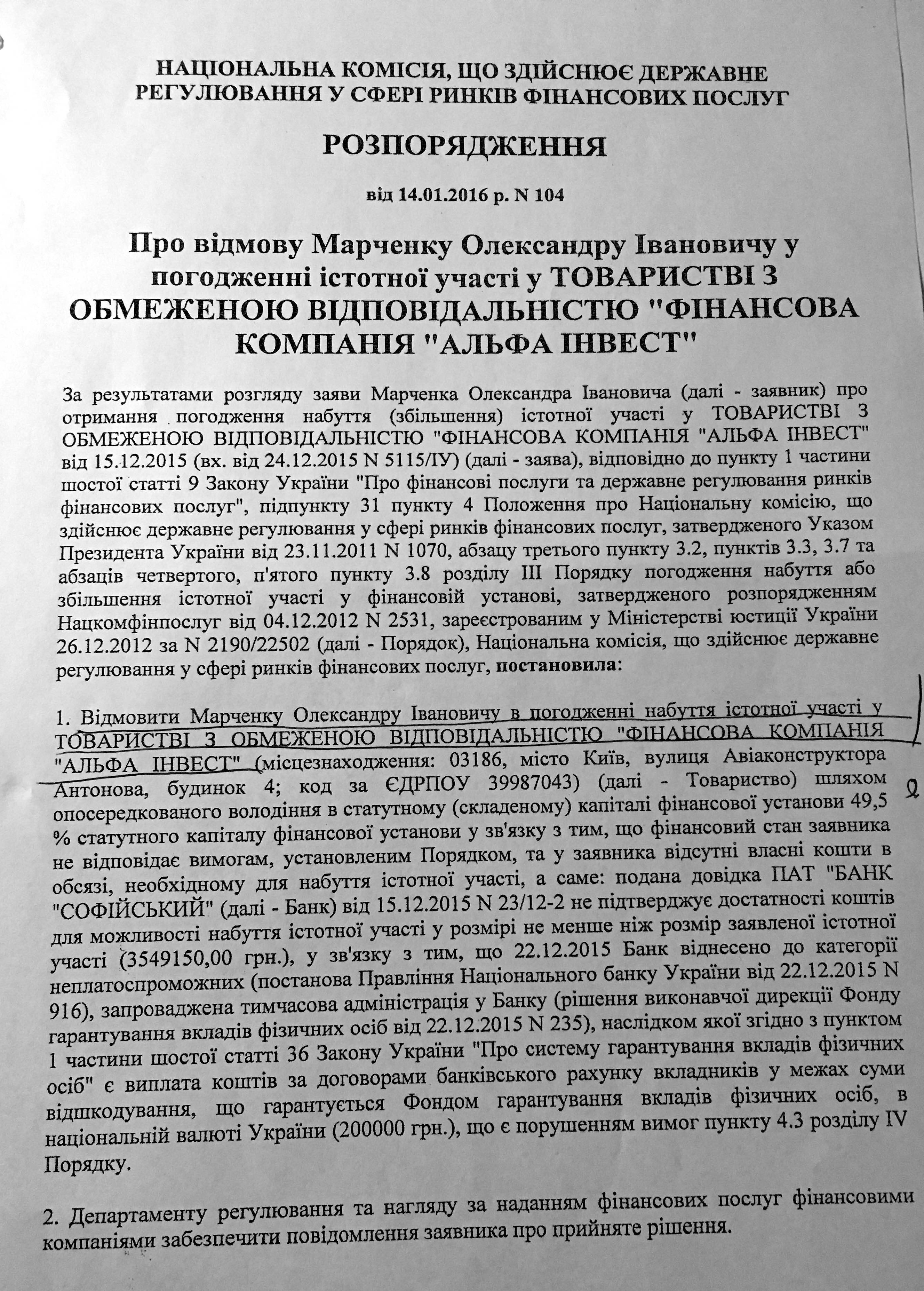 НАЦІОНАЛЬНА КОМІСІЯ, ЩО ЗДІЙСНЮЄ ДЕРЖАВНЕ РЕГУЛЮВАННЯ У СФЕРІ РИНКІВ ФІНАНСОВИХ ПОСЛУГ

РОЗПОРЯДЖЕННЯ

від 14.01.2016 р. N 104

Про відмову Марченку Олександру Івановичу у погодженні істотної участі у ТОВАРИСТВІ З ОБМЕЖЕНОЮ ВІДПОВІДАЛЬНІСТЮ "ФІНАНСОВА КОМПАНІЯ "АЛЬФА ІНВЕСТ"

За результатами розгляду заяви Марченка Олександра Івановича (далі - заявник) про отримання погодження набуття (збільшення) істотної участі у ТОВАРИСТВІ З ОБМЕЖЕНОЮ ВІДПОВІДАЛЬНІСТЮ "ФІНАНСОВА КОМПАНІЯ "АЛЬФА ІНВЕСТ" від 15.12.2015 (вх. від 24.12.2015 N 5115/ІУ) (далі - заява), відповідно до пункту 1 частини шостої статті 9 Закону України "Про фінансові послуги та державне регулювання ринків фінансових послуг", підпункту 31 пункту 4 Положення про Національну комісію, що здійснює державне регулювання у сфері ринків фінансових послуг, затвердженого Указом Президента України від 23.11.2011 N 1070, абзацу третього пункту 3.2, пунктів 3.3, 3.7 та абзаців четвертого, п'ятого пункту 3.8 розділу III Порядку погодження набуття або збільшення істотної участі у фінансовій установі, затвердженого розпорядженням Нацкомфінпослуг від 04.12.2012 N 2531, зареєстрованим у Міністерстві юстиції України 26.12.2012 за N 2190/22502 (далі - Порядок), Національна комісія, що здійснює державне регулювання у сфері ринків фінансових послуг, постановила:

1. Відмовити Марченку Олександру Івановичу в погодженні набуття істотної участі у ТОВАРИСТВІ З ОБМЕЖЕНОЮ ВІДПОВІДАЛЬНІСТЮ "ФІНАНСОВА КОМПАНІЯ "АЛЬФА ІНВЕСТ" (місцезнаходження: 03186, місто Київ, вулиця Авіаконструктора Антонова, будинок 4; код за ЄДРПОУ 39987043) (далі - Товариство) шляхом опосередкованого володіння в статутному (складеному) капіталі фінансової установи 49,5 % статутного капіталу фінансової установи у зв'язку з тим, що фінансовий стан заявника не відповідає вимогам, установленим Порядком, та у заявника відсутні власні кошти в обсязі, необхідному для набуття істотної участі, а саме: подана довідка ПАТ "БАНК "СОФІЙСЬКИЙ" (далі - Банк) від 15.12.2015 N 23/12-2 не підтверджує достатності коштів для можливості набуття істотної участі у розмірі не менше ніж розмір заявленої істотної участі (3549150,00 грн.), у зв'язку з тим, що 22.12.2015 Банк віднесено до категорії неплатоспроможних (постанова Правління Національного банку України від 22.12.2015 N 916), запроваджена тимчасова адміністрація у Банку (рішення виконавчої дирекції Фонду гарантування вкладів фізичних осіб від 22.12.2015 N 235), наслідком якої згідно з пунктом 1 частини шостої статті 36 Закону України "Про систему гарантування вкладів фізичних осіб" є виплата коштів за договорами банківського рахунку вкладників у межах суми відшкодування, що гарантується Фондом гарантування вкладів фізичних осіб, в національній валюті України (200000 грн.), що є порушенням вимог пункту 4.3 розділу IV Порядку.

2. Департаменту регулювання та нагляду за наданням фінансових послуг фінансовими компаніями забезпечити повідомлення заявника про прийняте рішення.